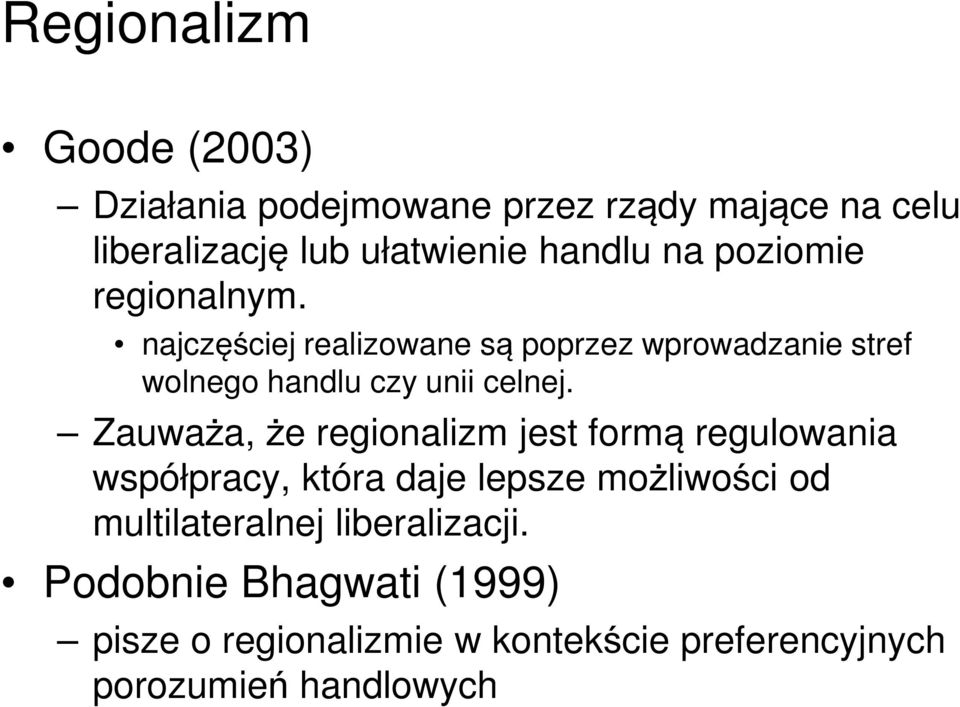 Regionalizm

• Goode (2003)

– Działania podejmowane przez rządy mające na celu liberalizację lub ułatwienie handlu na poziomie regionalnym.

• najczęściej realizowane są poprzez wprowadzanie stref wolnego handlu czy unii celnej.

– Zauważa, że regionalizm jest formą regulowania współpracy, która daje lepsze możliwości od multilateralnej liberalizacji.

• Podobnie Bhagwati (1999)

– pisze o regionalizmie w kontekście preferencyjnych porozumień handlowych